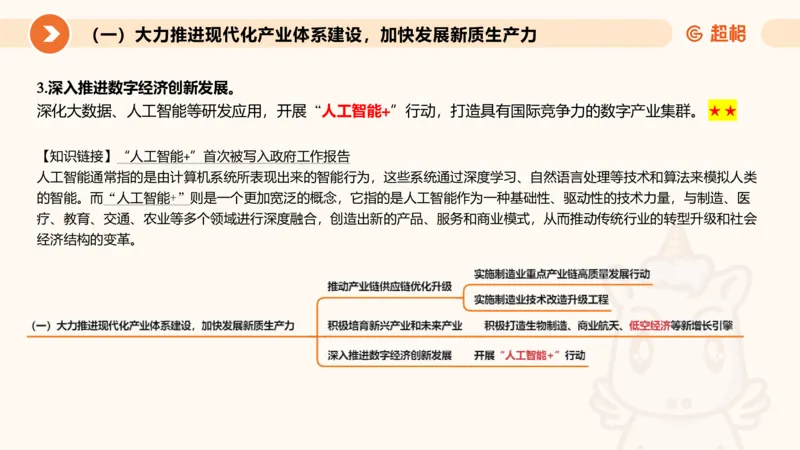 （一）大力推进现代化产业体系建设，加快发展新质生产力

超格

3.深入推进数字经济创新发展。
深化大数据、人工智能等研发应用，开展“人工智能+”行动，打造具有国际竞争力的数字产业集群。★★

【知识链接】“人工智能+”首次被写入政府工作报告
人工智能通常指的是由计算机系统所表现出来的智能行为，这些系统通过深度学习、自然语言处理等技术和算法来模拟人类的智能。而“人工智能+”则是一个更加宽泛的概念，它指的是人工智能作为一种基础性、驱动性的技术力量，与制造、医疗、教育、交通、农业等多个领域进行深度融合，创造出新的产品、服务和商业模式，从而推动传统行业的转型升级和社会经济结构的变革。

（一）大力推进现代化产业体系建设，加快发展新质生产力
推动产业链供应链优化升级
实施制造业重点产业链高质量发展行动
实施制造业技术改造升级工程
积极培育新兴产业和未来产业
积极打造生物制造、商业航天、低空经济等新增长引擎
深入推进数字经济创新发展
开展“人工智能+”行动